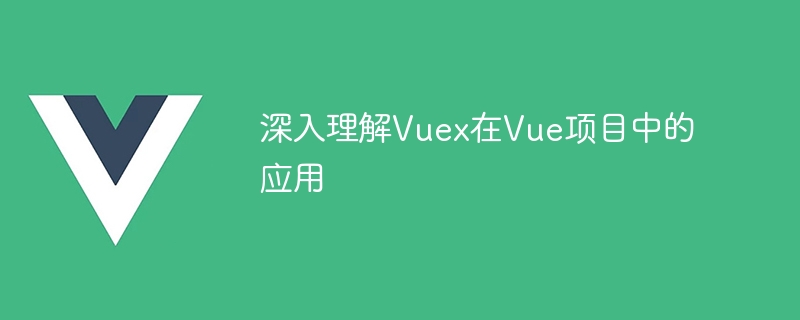 深入理解Vuex在Vue项目中的应用